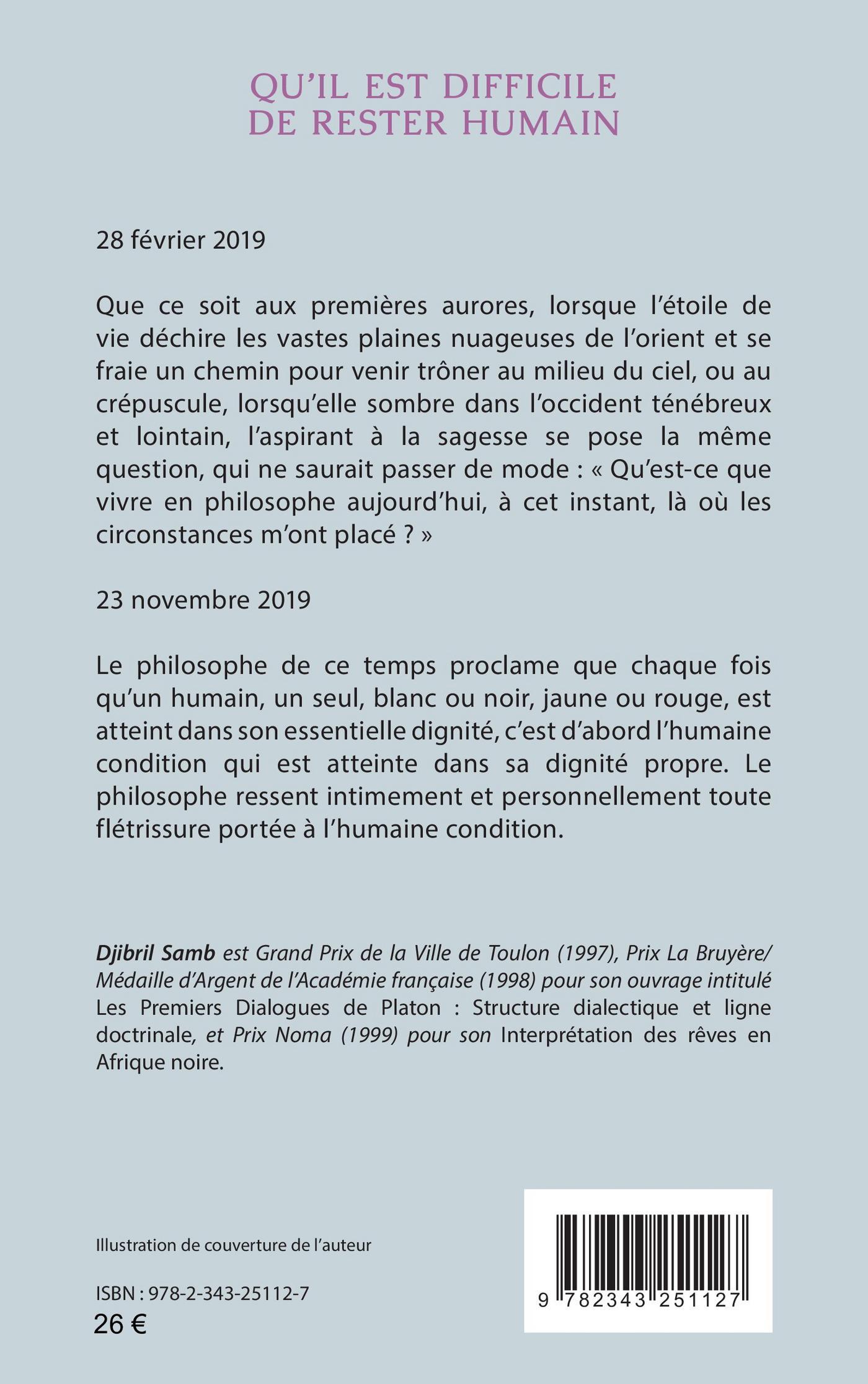 QU'IL EST DIFFICILE DE RESTER HUMAIN

28 février 2019

Que ce soit aux premières aurores, lorsque l'étoile de vie déchire les vastes plaines nuageuses de l'orient et se fraie un chemin pour venir trôner au milieu du ciel, ou au crépuscule, lorsqu'elle sombre dans l'occident ténébreux et lointain, l'aspirant à la sagesse se pose la même question, qui ne saurait passer de mode : « Qu'est-ce que vivre en philosophe aujourd'hui, à cet instant, là où les circonstances m'ont placé ? »

23 novembre 2019

Le philosophe de ce temps proclame que chaque fois qu'un humain, un seul, blanc ou noir, jaune ou rouge, est atteint dans son essentielle dignité, c'est d'abord l'humaine condition qui est atteinte dans sa dignité propre. Le philosophe ressent intimement et personnellement toute flétrissure portée à l'humaine condition.

Djibril Samb est Grand Prix de la Ville de Toulon (1997), Prix La Bruyère/ Médaille d'Argent de l'Académie française (1998) pour son ouvrage intitulé Les Premiers Dialogues de Platon : Structure dialectique et ligne doctrinale, et Prix Noma (1999) pour son Interprétation des rêves en Afrique noire.

Illustration de couverture de l'auteur

ISBN : 978-2-343-25112-7
26 €

9 782343 251127